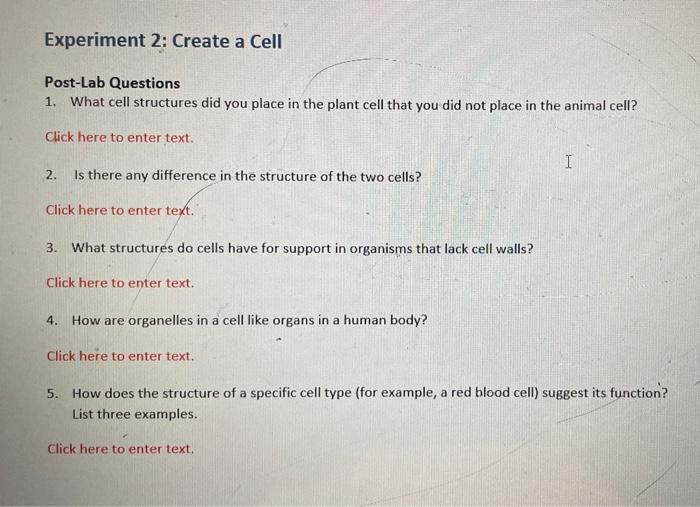 Experiment 2: Create a Cell

Post-Lab Questions

1. What cell structures did you place in the plant cell that you did not place in the animal cell?

Click here to enter text.

2. Is there any difference in the structure of the two cells?

Click here to enter text.

3. What structures do cells have for support in organisms that lack cell walls?

Click here to enter text.

4. How are organelles in a cell like organs in a human body?

Click here to enter text.

5. How does the structure of a specific cell type (for example, a red blood cell) suggest its function? List three examples.

Click here to enter text.